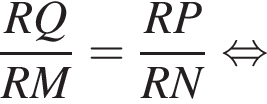 $\frac{RQ}{RM} = \frac{RP}{RN} \Leftrightarrow$